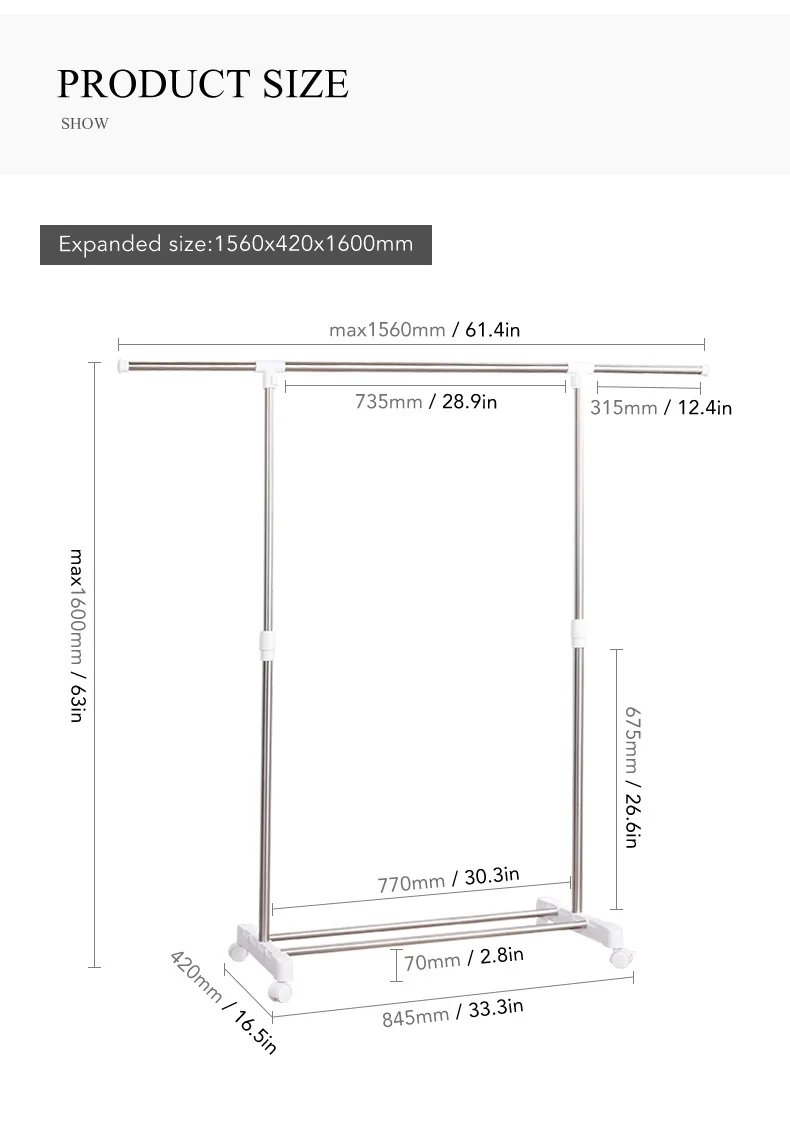 PRODUCT SIZE
SHOW

Expanded size:1560x420x1600mm

max1560mm / 61.4in

735mm / 28.9in

315mm / 12.4in

max1600mm / 63in

675mm / 26.6in

770mm / 30.3in

70mm / 2.8in

420mm / 16.5in

845mm / 33.3in